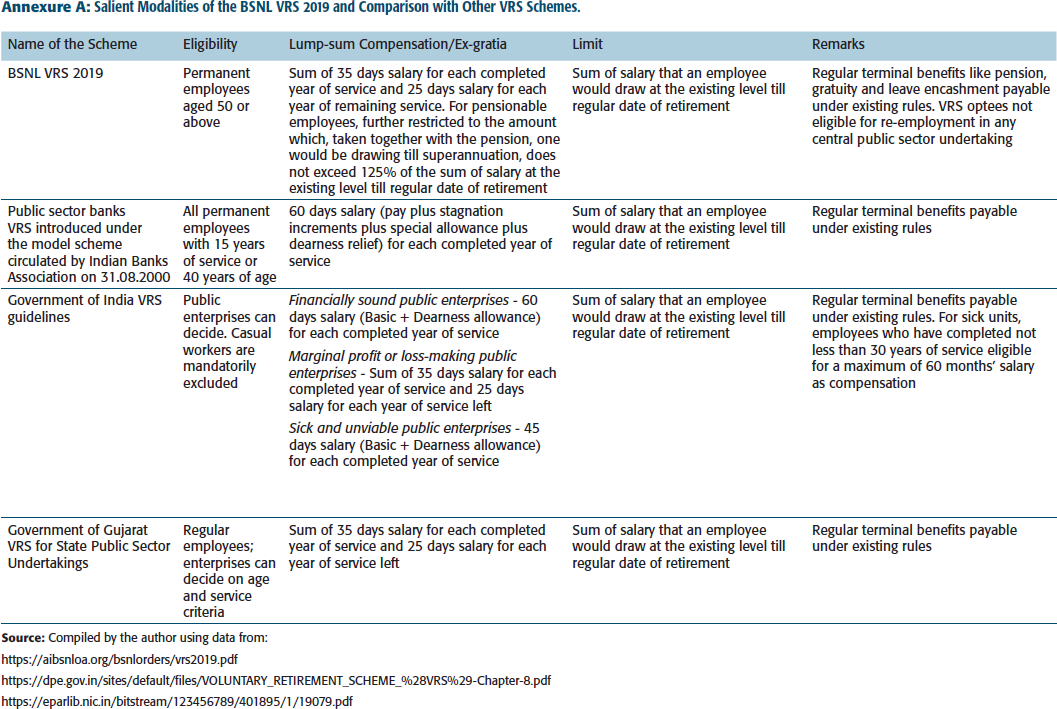 Annexure A: Salient Modalities of the BSNL VRS 2019 and Comparison with Other VRS Schemes.

| Name of the Scheme | Eligibility | Lump-sum Compensation/Ex-gratia | Limit | Remarks |
|---|---|---|---|---|
| BSNL VRS 2019 | Permanent employees aged 50 or above | Sum of 35 days salary for each completed year of service and 25 days salary for each year of remaining service. For pensionable employees, further restricted to the amount which, taken together with the pension, one would be drawing till superannuation, does not exceed 125% of the sum of salary at the existing level till regular date of retirement | Sum of salary that an employee would draw at the existing level till regular date of retirement | Regular terminal benefits like pension, gratuity and leave encashment payable under existing rules. VRS optees not eligible for re-employment in any central public sector undertaking |
| Public sector banks VRS introduced under the model scheme circulated by Indian Banks Association on 31.08.2000 | All permanent employees with 15 years of service or 40 years of age | 60 days salary (pay plus stagnation increments plus special allowance plus dearness relief) for each completed year of service | Sum of salary that an employee would draw at the existing level till regular date of retirement | Regular terminal benefits payable under existing rules |
| Government of India VRS guidelines | Public enterprises can decide. Casual workers are mandatorily excluded | Financially sound public enterprises - 60 days salary (Basic + Dearness allowance) for each completed year of service Marginal profit or loss-making public enterprises - Sum of 35 days salary for each completed year of service and 25 days salary for each year of service left Sick and unviable public enterprises - 45 days salary (Basic + Dearness allowance) for each completed year of service | Sum of salary that an employee would draw at the existing level till regular date of retirement | Regular terminal benefits payable under existing rules. For sick units, employees who have completed not less than 30 years of service eligible for a maximum of 60 months' salary as compensation |
| Government of Gujarat VRS for State Public Sector Undertakings | Regular employees; enterprises can decide on age and service criteria | Sum of 35 days salary for each completed year of service and 25 days salary for each year of service left | Sum of salary that an employee would draw at the existing level till regular date of retirement | Regular terminal benefits payable under existing rules |

Source: Compiled by the author using data from:

https://aibsnloa.org/bsnlorders/vrs2019.pdf

https://dpe.gov.in/sites/default/files/VOLUNTARY_RETIREMENT_SCHEME_%28VRS%29-Chapter-8.pdf

https://eparlib.nic.in/bitstream/123456789/401895/1/19079.pdf